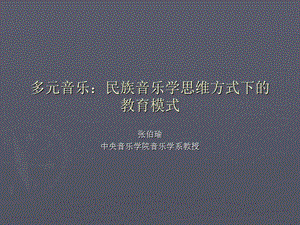 多元音乐：民族音乐学思维方式下的教育模式

张伯瑜
中央音乐学院音乐学系教授